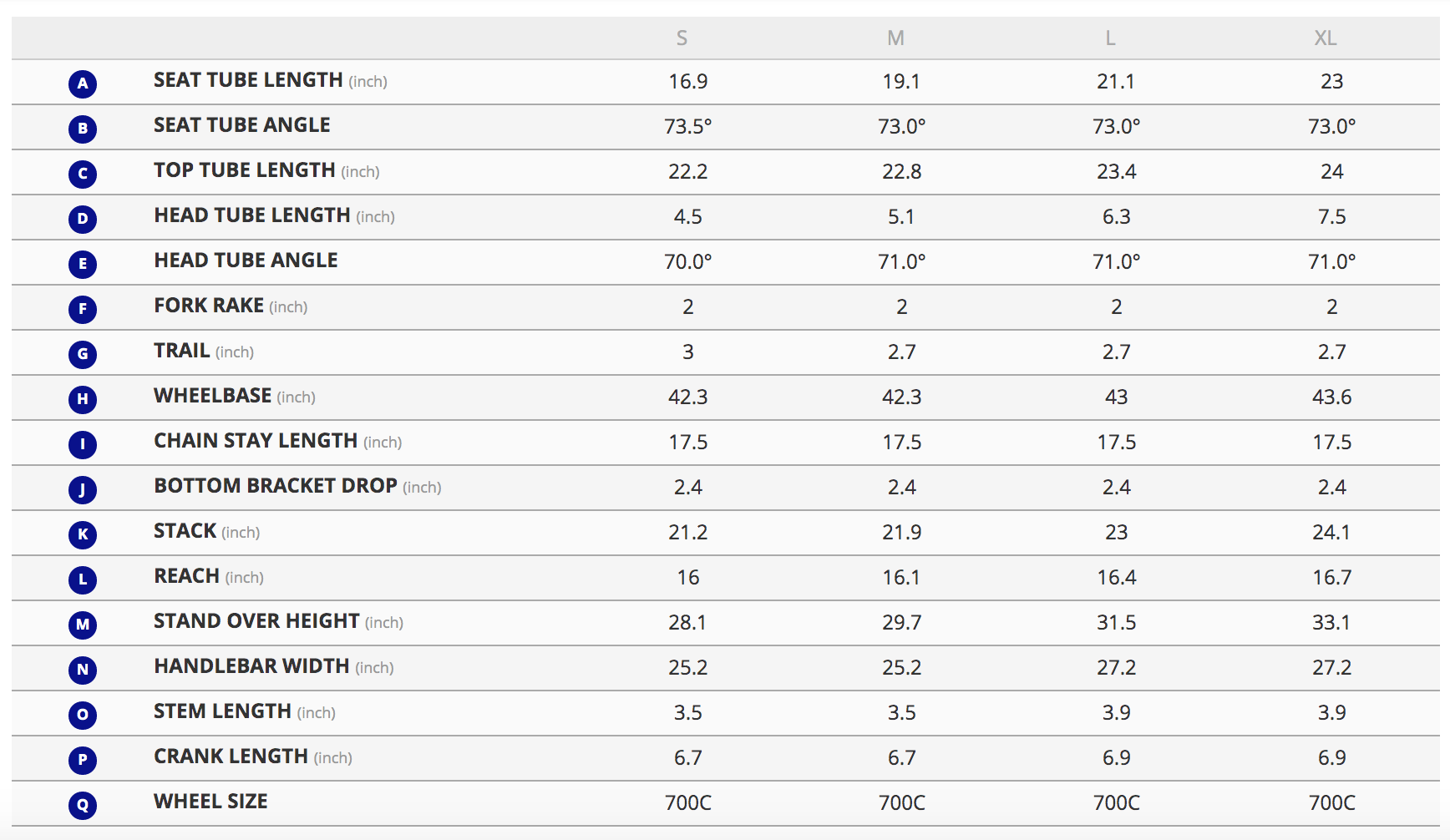 |  |  | S | M | L | XL |
|---|---|---|---|---|---|
| A | SEAT TUBE LENGTH (inch) | 16.9 | 19.1 | 21.1 | 23 |
| B | SEAT TUBE ANGLE | 73.5° | 73.0° | 73.0° | 73.0° |
| C | TOP TUBE LENGTH (inch) | 22.2 | 22.8 | 23.4 | 24 |
| D | HEAD TUBE LENGTH (inch) | 4.5 | 5.1 | 6.3 | 7.5 |
| E | HEAD TUBE ANGLE | 70.0° | 71.0° | 71.0° | 71.0° |
| F | FORK RAKE (inch) | 2 | 2 | 2 | 2 |
| G | TRAIL (inch) | 3 | 2.7 | 2.7 | 2.7 |
| H | WHEELBASE (inch) | 42.3 | 42.3 | 43 | 43.6 |
| I | CHAIN STAY LENGTH (inch) | 17.5 | 17.5 | 17.5 | 17.5 |
| J | BOTTOM BRACKET DROP (inch) | 2.4 | 2.4 | 2.4 | 2.4 |
| K | STACK (inch) | 21.2 | 21.9 | 23 | 24.1 |
| L | REACH (inch) | 16 | 16.1 | 16.4 | 16.7 |
| M | STAND OVER HEIGHT (inch) | 28.1 | 29.7 | 31.5 | 33.1 |
| N | HANDLEBAR WIDTH (inch) | 25.2 | 25.2 | 27.2 | 27.2 |
| O | STEM LENGTH (inch) | 3.5 | 3.5 | 3.9 | 3.9 |
| P | CRANK LENGTH (inch) | 6.7 | 6.7 | 6.9 | 6.9 |
| Q | WHEEL SIZE | 700C | 700C | 700C | 700C |